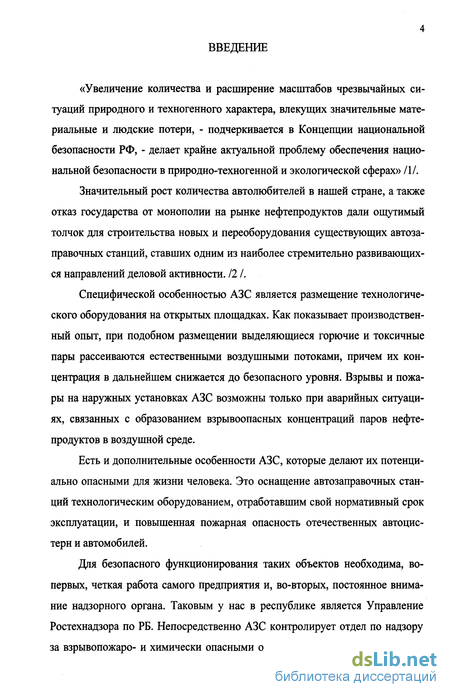 4

ВВЕДЕНИЕ

«Увеличение количества и расширение масштабов чрезвычайных ситуаций природного и техногенного характера, влекущих значительные материальные и людские потери, - подчеркивается в Концепции национальной безопасности РФ, - делает крайне актуальной проблему обеспечения национальной безопасности в природно-техногенной и экологической сферах» /1/.

Значительный рост количества автолюбителей в нашей стране, а также отказ государства от монополии на рынке нефтепродуктов дали ощутимый толчок для строительства новых и переоборудования существующих автозаправочных станций, ставших одним из наиболее стремительно развивающихся направлений деловой активности. /2 /.

Специфической особенностью АЗС является размещение технологического оборудования на открытых площадках. Как показывает производственный опыт, при подобном размещении выделяющиеся горючие и токсичные пары рассеиваются естественными воздушными потоками, причем их концентрация в дальнейшем снижается до безопасного уровня. Взрывы и пожары на наружных установках АЗС возможны только при аварийных ситуациях, связанных с образованием взрывоопасных концентраций паров нефтепродуктов в воздушной среде.

Есть и дополнительные особенности АЗС, которые делают их потенциально опасными для жизни человека. Это оснащение автозаправочных станций технологическим оборудованием, отработавшим свой нормативный срок эксплуатации, и повышенная пожарная опасность отечественных автоцистерн и автомобилей.

Для безопасного функционирования таких объектов необходима, во-первых, четкая работа самого предприятия и, во-вторых, постоянное внимание надзорного органа. Таковым у нас в республике является Управление Ростехнадзора по РБ. Непосредственно АЗС контролирует отдел по надзору за взрывопожаро- и химически опасными о

dsLib.net
библиотека диссертаций